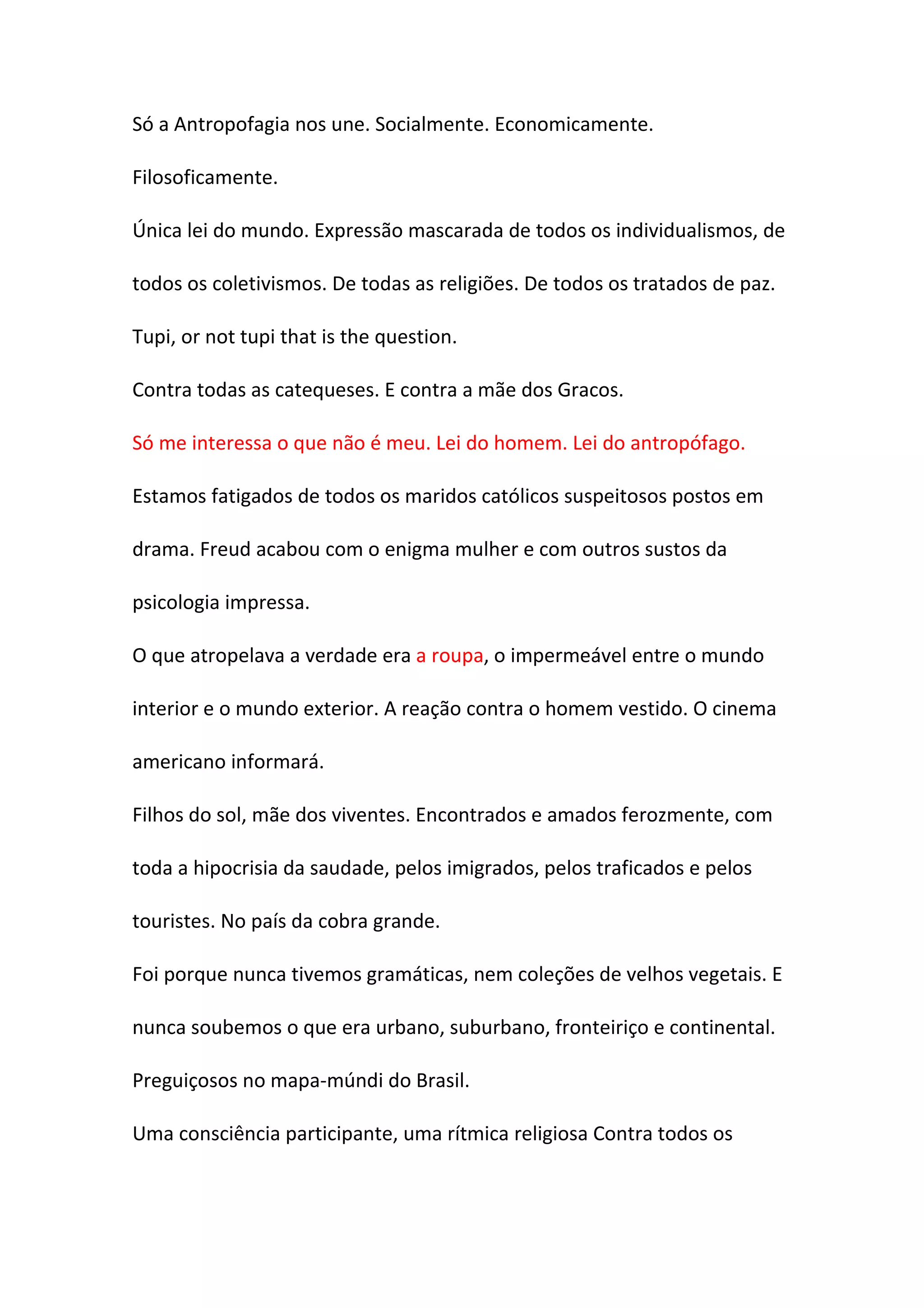 Só a Antropofagia nos une. Socialmente. Economicamente. Filosoficamente.

Única lei do mundo. Expressão mascarada de todos os individualismos, de todos os coletivismos. De todas as religiões. De todos os tratados de paz.

Tupi, or not tupi that is the question.

Contra todas as catequeses. E contra a mãe dos Gracos.

Só me interessa o que não é meu. Lei do homem. Lei do antropófago.

Estamos fatigados de todos os maridos católicos suspeitosos postos em drama. Freud acabou com o enigma mulher e com outros sustos da psicologia impressa.

O que atropelava a verdade era a roupa, o impermeável entre o mundo interior e o mundo exterior. A reação contra o homem vestido. O cinema americano informará.

Filhos do sol, mãe dos viventes. Encontrados e amados ferozmente, com toda a hipocrisia da saudade, pelos imigrados, pelos traficados e pelos touristes. No país da cobra grande.

Foi porque nunca tivemos gramáticas, nem coleções de velhos vegetais. E nunca soubemos o que era urbano, suburbano, fronteiriço e continental. Preguiçosos no mapa-múndi do Brasil.

Uma consciência participante, uma rítmica religiosa Contra todos os